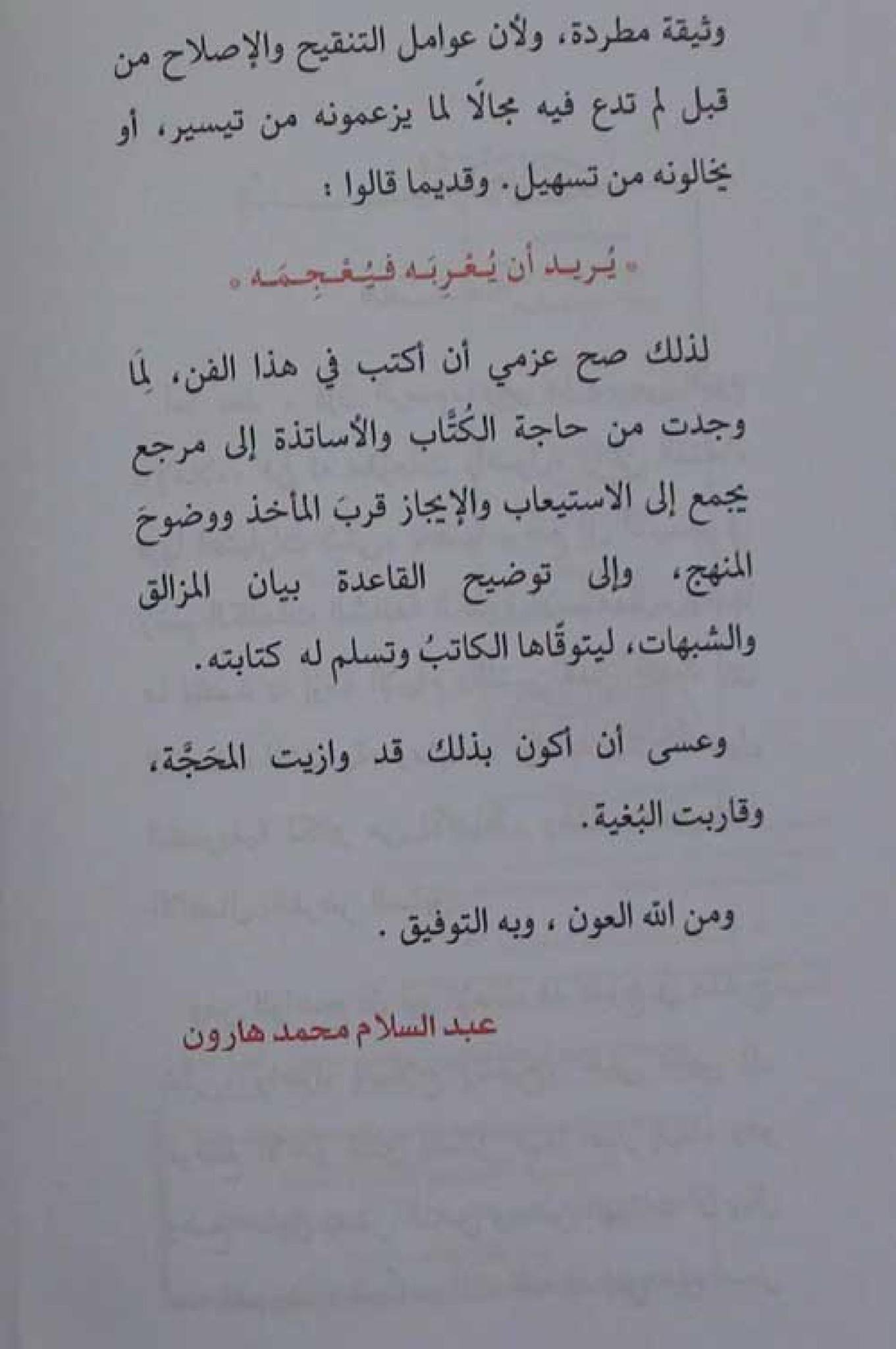 وثيقة مطردة، ولأن عوامل التنقيح والإصلاح من قبل لم تدع فيه مجالًا لما يزعمونه من تيسير، أو يخالونه من تسهيل. وقديما قالوا :

« يُريد أن يُعْرِبَه فيُعْجِمَه »

لذلك صح عزمي أن أكتب في هذا الفن، لِمَا وجدت من حاجة الكُتَّاب والأساتذة إلى مرجع يجمع إلى الاستيعاب والإيجاز قربَ المأخذ ووضوحَ المنهج، وإلى توضيح القاعدة بيان المزالق والشبهات، ليتوقَّاها الكاتبُ وتسلم له كتابته.

وعسى أن أكون بذلك قد وازيت المحَجَّة، وقاربت البُغية.

ومن الله العون ، وبه التوفيق .

عبد السلام محمد هارون